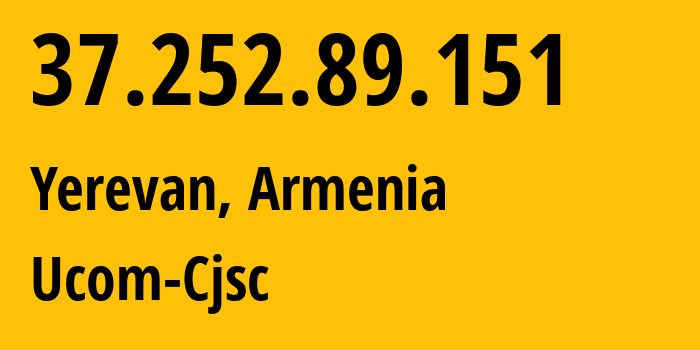 37.252.89.151

Yerevan, Armenia

Ucom-Cjsc